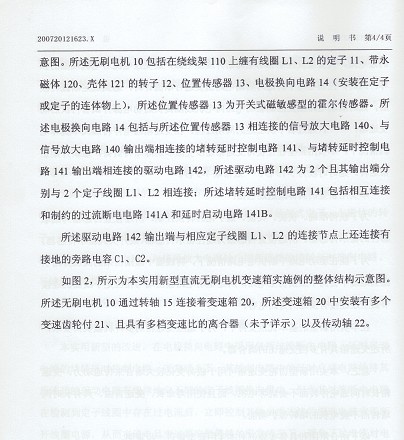 200720121623.X

说 明 书 第4/4页

意图。所述无刷电机 10 包括在绕线架 110 上缠有线圈 L1、L2 的定子 11、带永磁体 120、壳体 121 的转子 12、位置传感器 13、电极换向电路 14（安装在定子或定子的连体物上），所述位置传感器 13 为开关式磁敏感型的霍尔传感器。所述电极换向电路 14 包括与所述位置传感器 13 相连接的信号放大电路 140、与信号放大电路 140 输出端相连接的堵转延时控制电路 141、与堵转延时控制电路 141 输出端相连接的驱动电路 142，所述驱动电路 142 为 2 个且其输出端分别与 2 个定子线圈 L1、L2 相连接；所述堵转延时控制电路 141 包括相互连接和制约的过流断电电路 141A 和延时启动电路 141B。

所述驱动电路 142 输出端与相应定子线圈 L1、L2 的连接节点上还连接有接地的旁路电容 C1、C2。

如图 2，所示为本实用新型直流无刷电机变速箱实施例的整体结构示意图。所述无刷电机 10 通过转轴 15 连接着变速箱 20，所述变速箱 20 中安装有多个变速齿轮付 21、且具有多档变速比的离合器（未予详示）以及传动轴 22。